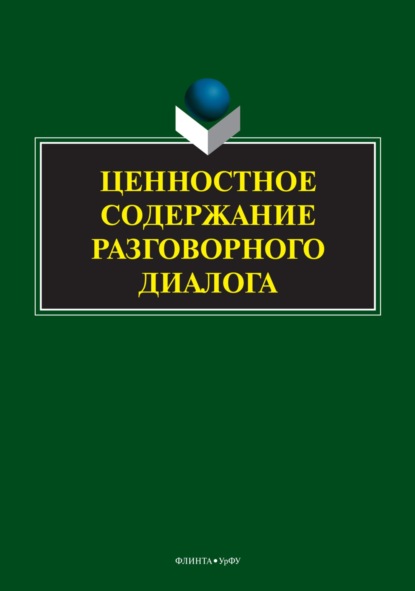 ЦЕННОСТНОЕ СОДЕРЖАНИЕ РАЗГОВОРНОГО ДИАЛОГА

ФЛИНТА • УрФУ